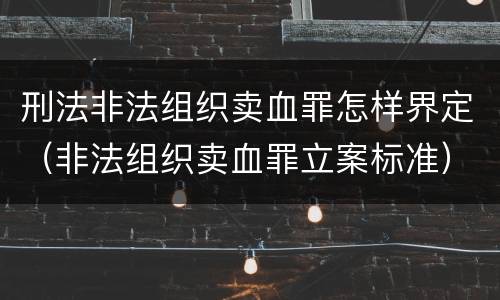 刑法非法组织卖血罪怎样界定（非法组织卖血罪立案标准）